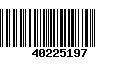 40225197